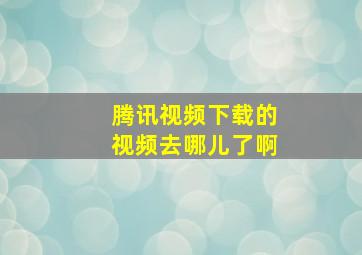 腾讯视频下载的
视频去哪儿了啊